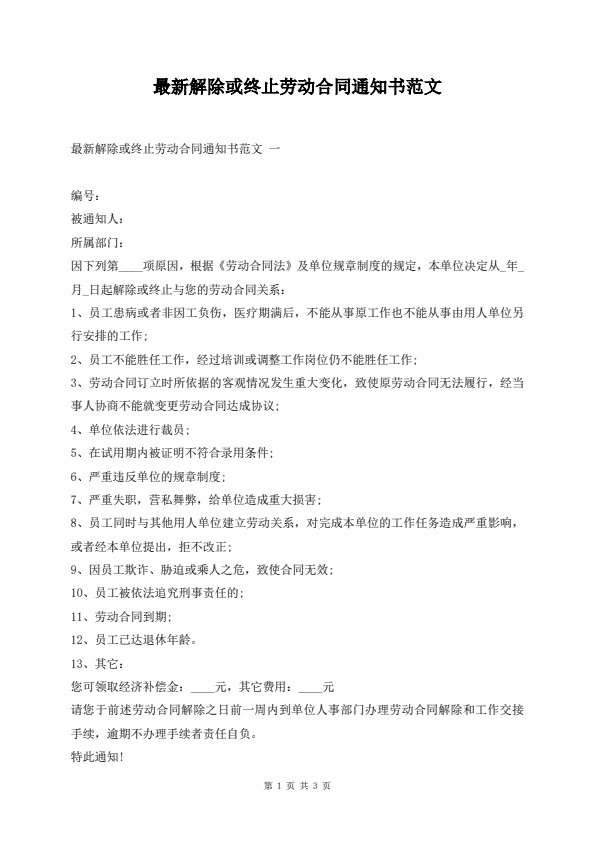 最新解除或终止劳动合同通知书范文

最新解除或终止劳动合同通知书范文 一

编号：
被通知人：
所属部门：
因下列第____项原因，根据《劳动合同法》及单位规章制度的规定，本单位决定从_年_月_日起解除或终止与您的劳动合同关系：
1、员工患病或者非因工负伤，医疗期满后，不能从事原工作也不能从事由用人单位另行安排的工作；
2、员工不能胜任工作，经过培训或调整工作岗位仍不能胜任工作；
3、劳动合同订立时所依据的客观情况发生重大变化，致使原劳动合同无法履行，经当事人协商不能就变更劳动合同达成协议；
4、单位依法进行裁员；
5、在试用期内被证明不符合录用条件；
6、严重违反单位的规章制度；
7、严重失职，营私舞弊，给单位造成重大损害；
8、员工同时与其他用人单位建立劳动关系，对完成本单位的工作任务造成严重影响，或者经本单位提出，拒不改正；
9、因员工欺诈、胁迫或乘人之危，致使合同无效；
10、员工被依法追究刑事责任的；
11、劳动合同到期；
12、员工已达退休年龄。
13、其它：
您可领取经济补偿金：____元，其它费用：____元
请您于前述劳动合同解除之日前一周内到单位人事部门办理劳动合同解除和工作交接手续，逾期不办理手续者责任自负。
特此通知！

第 1 页 共 3 页